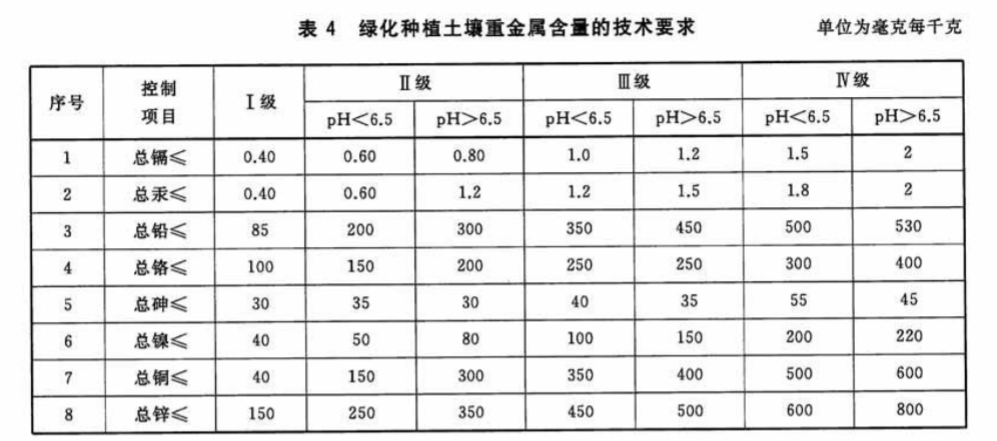 表 4　绿化种植土壤重金属含量的技术要求

单位为毫克每千克

| 序号 | 控制项目 | Ⅰ级 | Ⅱ级 pH<6.5 | Ⅱ级 pH>6.5 | Ⅲ级 pH<6.5 | Ⅲ级 pH>6.5 | Ⅳ级 pH<6.5 | Ⅳ级 pH>6.5 |
|---|---|---|---|---|---|---|---|---|
| 1 | 总镉≤ | 0.40 | 0.60 | 0.80 | 1.0 | 1.2 | 1.5 | 2 |
| 2 | 总汞≤ | 0.40 | 0.60 | 1.2 | 1.2 | 1.5 | 1.8 | 2 |
| 3 | 总铅≤ | 85 | 200 | 300 | 350 | 450 | 500 | 530 |
| 4 | 总铬≤ | 100 | 150 | 200 | 250 | 250 | 300 | 400 |
| 5 | 总砷≤ | 30 | 35 | 30 | 40 | 35 | 55 | 45 |
| 6 | 总镍≤ | 40 | 50 | 80 | 100 | 150 | 200 | 220 |
| 7 | 总铜≤ | 40 | 150 | 300 | 350 | 400 | 500 | 600 |
| 8 | 总锌≤ | 150 | 250 | 350 | 450 | 500 | 600 | 800 |